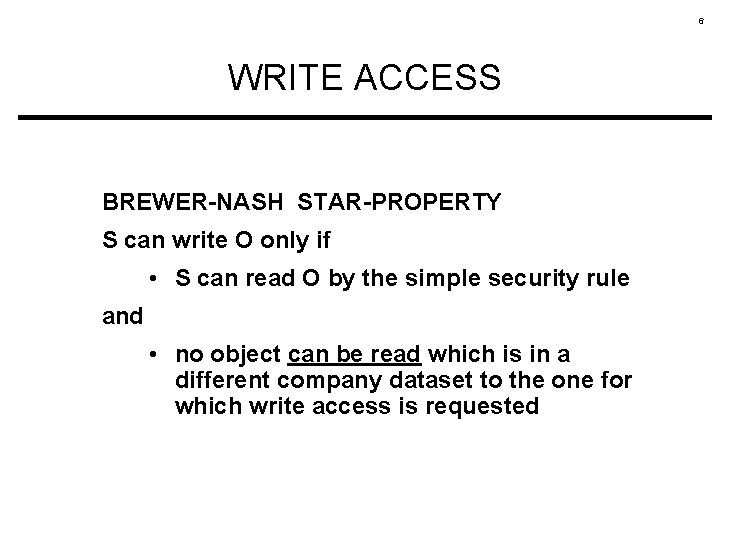 6

WRITE ACCESS

BREWER-NASH STAR-PROPERTY

S can write O only if

• S can read O by the simple security rule

and

• no object can be read which is in a different company dataset to the one for which write access is requested